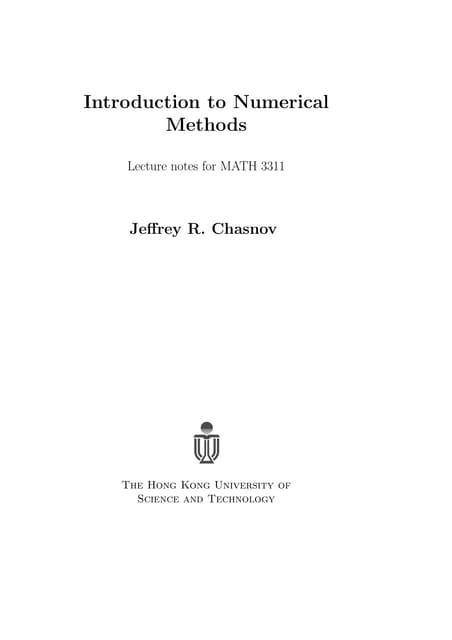 Introduction to Numerical Methods

Lecture notes for MATH 3311

Jeffrey R. Chasnov

The Hong Kong University of Science and Technology